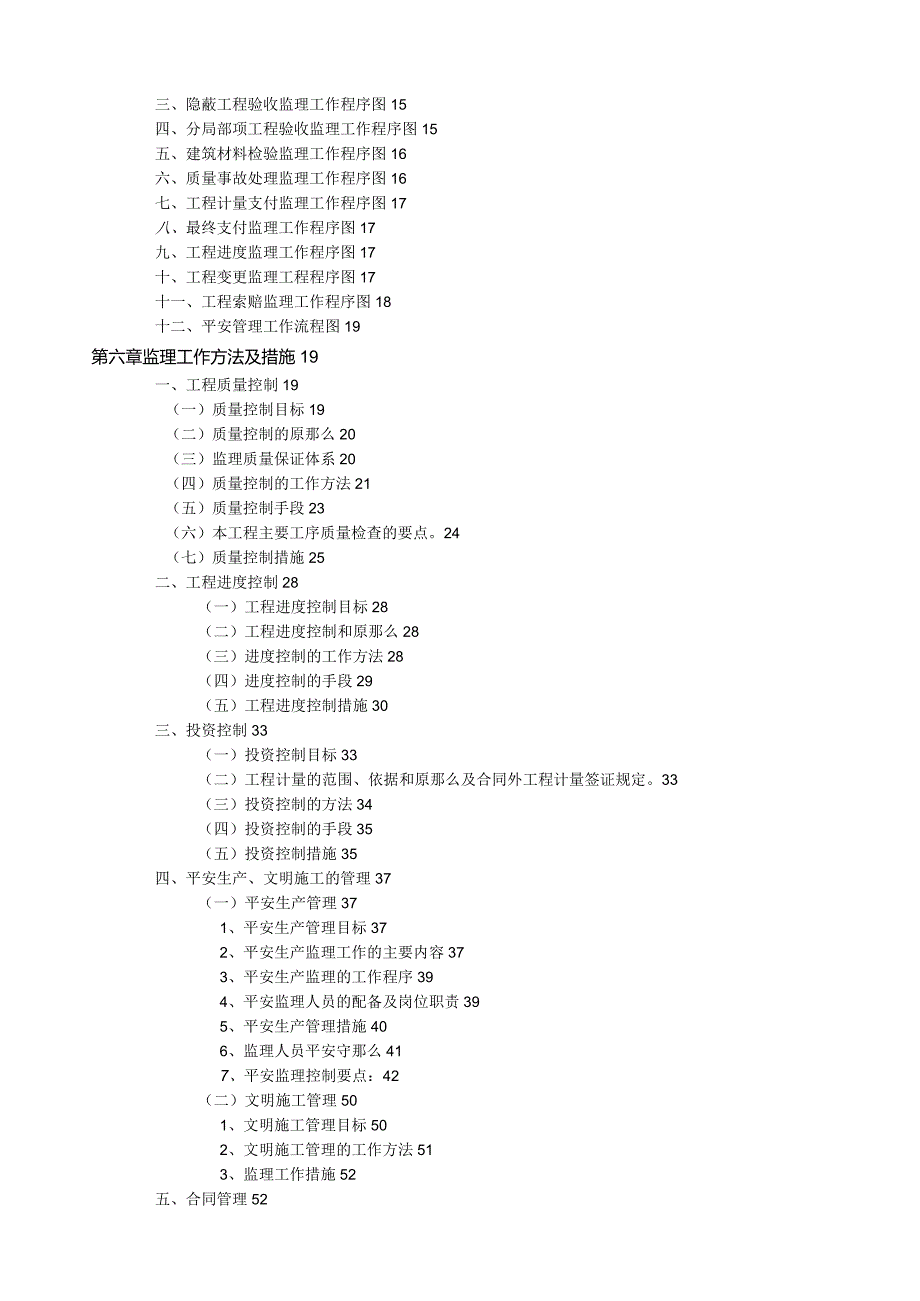 三、隐蔽工程验收监理工作程序图 15
四、分局部项工程验收监理工作程序图 15
五、建筑材料检验监理工作程序图 16
六、质量事故处理监理工作程序图 16
七、工程计量支付监理工作程序图 17
八、最终支付监理工作程序图 17
九、工程进度监理工作程序图 17
十、工程变更监理工程程序图 17
十一、工程索赔监理工作程序图 18
十二、平安管理工作流程图 19

第六章监理工作方法及措施 19

一、工程质量控制 19
（一）质量控制目标 19
（二）质量控制的原那么 20
（三）监理质量保证体系 20
（四）质量控制的工作方法 21
（五）质量控制手段 23
（六）本工程主要工序质量检查的要点。24
（七）质量控制措施 25
二、工程进度控制 28
（一）工程进度控制目标 28
（二）工程进度控制和原那么 28
（三）进度控制的工作方法 28
（四）进度控制的手段 29
（五）工程进度控制措施 30
三、投资控制 33
（一）投资控制目标 33
（二）工程计量的范围、依据和原那么及合同外工程计量签证规定。33
（三）投资控制的方法 34
（四）投资控制的手段 35
（五）投资控制措施 35
四、平安生产、文明施工的管理 37
（一）平安生产管理 37
1、平安生产管理目标 37
2、平安生产监理工作的主要内容 37
3、平安生产监理的工作程序 39
4、平安监理人员的配备及岗位职责 39
5、平安生产管理措施 40
6、监理人员平安守那么 41
7、平安监理控制要点：42
（二）文明施工管理 50
1、文明施工管理目标 50
2、文明施工管理的工作方法 51
3、监理工作措施 52
五、合同管理 52